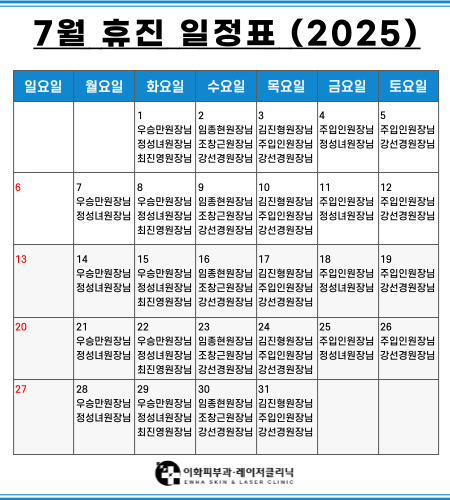 7월 휴진 일정표 (2025)

| 일요일 | 월요일 | 화요일 | 수요일 | 목요일 | 금요일 | 토요일 |
|---|---|---|---|---|---|---|
| | | 1 우승만원장님 정성녀원장님 최진영원장님 | 2 임종현원장님 조창근원장님 강선경원장님 | 3 김진형원장님 주입인원장님 강선경원장님 | 4 주입인원장님 정성녀원장님 | 5 주입인원장님 강선경원장님 |
| 6 | 7 우승만원장님 정성녀원장님 | 8 우승만원장님 정성녀원장님 최진영원장님 | 9 임종현원장님 조창근원장님 강선경원장님 | 10 김진형원장님 주입인원장님 강선경원장님 | 11 주입인원장님 정성녀원장님 | 12 주입인원장님 강선경원장님 |
| 13 | 14 우승만원장님 정성녀원장님 | 15 우승만원장님 정성녀원장님 최진영원장님 | 16 임종현원장님 조창근원장님 강선경원장님 | 17 김진형원장님 주입인원장님 강선경원장님 | 18 주입인원장님 정성녀원장님 | 19 주입인원장님 강선경원장님 |
| 20 | 21 우승만원장님 정성녀원장님 | 22 우승만원장님 정성녀원장님 최진영원장님 | 23 임종현원장님 조창근원장님 강선경원장님 | 24 김진형원장님 주입인원장님 강선경원장님 | 25 주입인원장님 정성녀원장님 | 26 주입인원장님 강선경원장님 |
| 27 | 28 우승만원장님 정성녀원장님 | 29 우승만원장님 정성녀원장님 최진영원장님 | 30 임종현원장님 조창근원장님 강선경원장님 | 31 김진형원장님 주입인원장님 강선경원장님 | | |

이화피부과·레이저클리닉
EWHA SKIN & LASER CLINIC